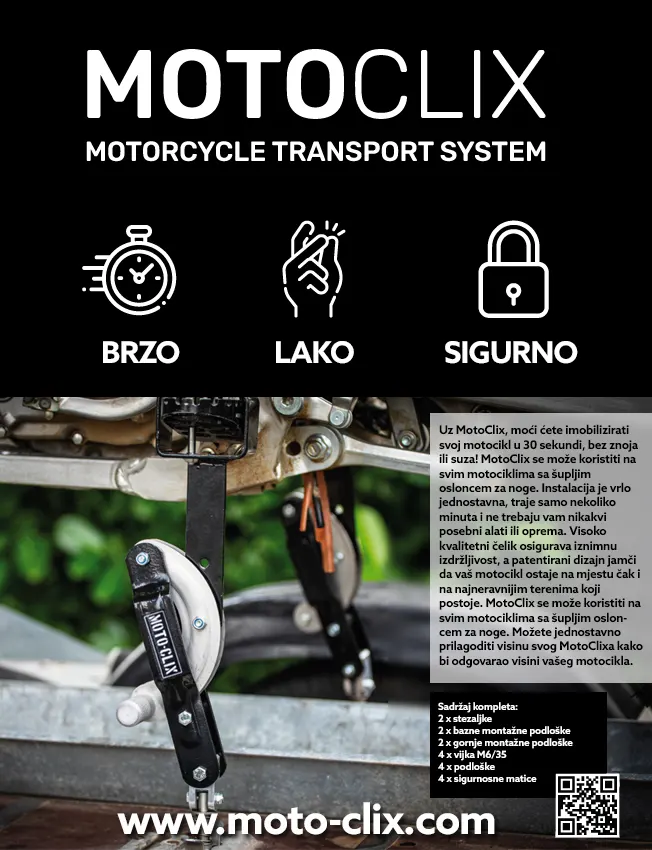 MOTOCLIX
MOTORCYCLE TRANSPORT SYSTEM

BRZO
LAKO
SIGURNO

MOTO-CLIX

Uz MotoClix, moći ćete imobilizirati svoj motocikl u 30 sekundi, bez znoja ili suza! MotoClix se može koristiti na svim motociklima sa šupljim osloncem za noge. Instalacija je vrlo jednostavna, traje samo nekoliko minuta i ne trebaju vam nikakvi posebni alati ili oprema. Visoko kvalitetni čelik osigurava iznimnu izdržljivost, a patentirani dizajn jamči da vaš motocikl ostaje na mjestu čak i na najneravnijim terenima koji postoje. MotoClix se može koristiti na svim motociklima sa šupljim osloncem za noge. Možete jednostavno prilagoditi visinu svog MotoClixa kako bi odgovarao visini vašeg motocikla.

Sadržaj kompleta:
2 x stezaljke
2 x bazne montažne podloške
2 x gornje montažne podloške
4 x vijka M6/35
4 x podloške
4 x sigurnosne matice

www.moto-clix.com